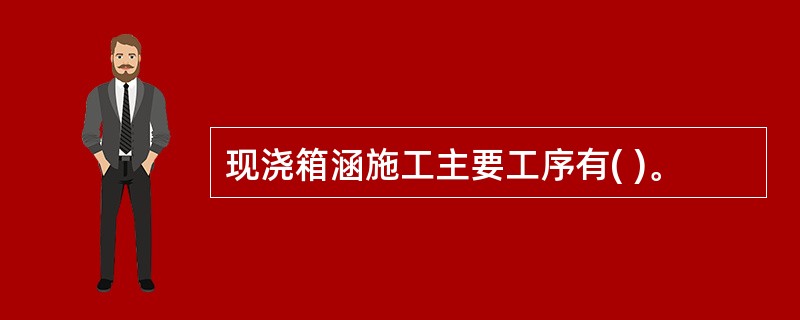 现浇箱涵施工主要工序有( )。